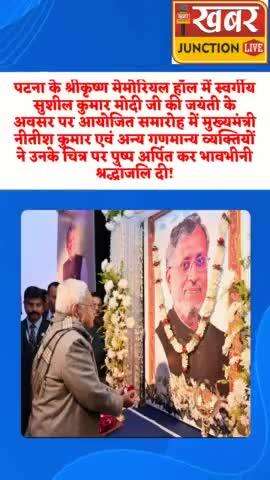 खबर
JUNCTION LIVE

पटना के श्रीकृष्ण मेमोरियल हॉल में स्वर्गीय सुशील कुमार मोदी जी की जयंती के अवसर पर आयोजित समारोह में मुख्यमंत्री नीतीश कुमार एवं अन्य गणमान्य व्यक्तियों ने उनके चित्र पर पुष्प अर्पित कर भावभीनी श्रद्धांजलि दी!